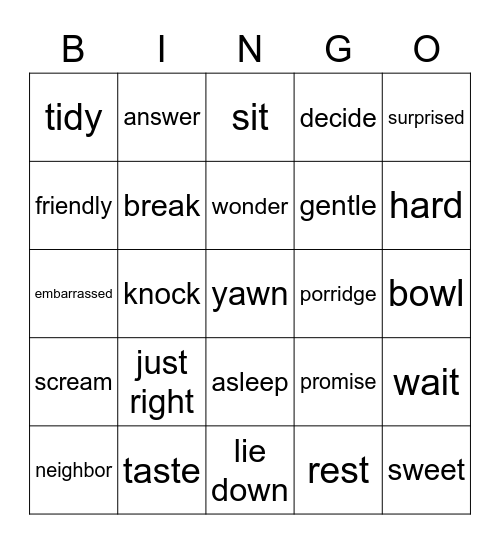 | B | I | N | G | O |
|---|---|---|---|---|
| tidy | answer | sit | decide | surprised |
| friendly | break | wonder | gentle | hard |
| embarrassed | knock | yawn | porridge | bowl |
| scream | just right | asleep | promise | wait |
| neighbor | taste | lie down | rest | sweet |